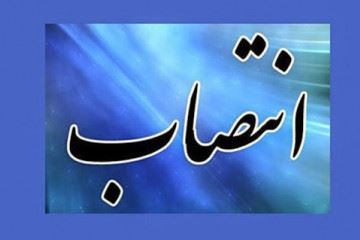 انتصاب